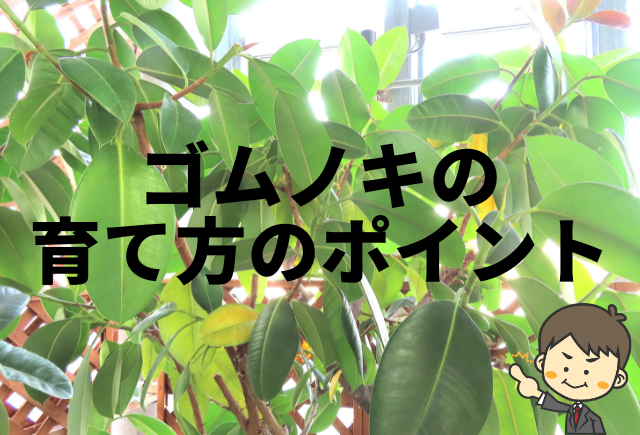 ゴムノキの
育て方のポイント